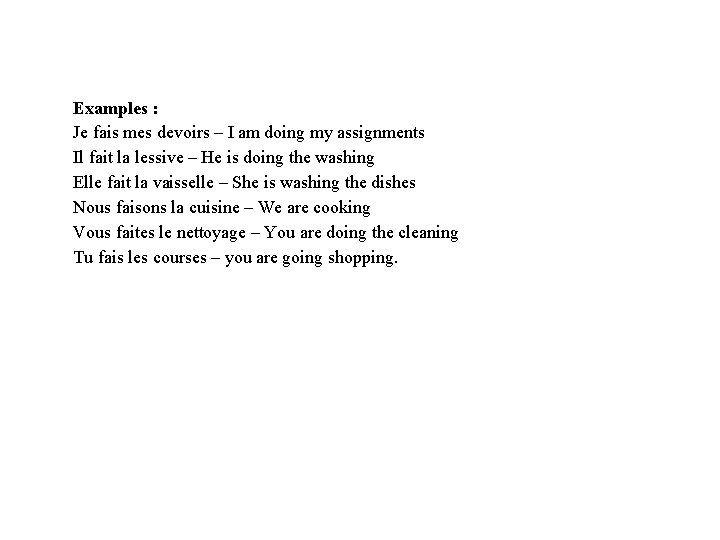 Examples :
Je fais mes devoirs – I am doing my assignments
Il fait la lessive – He is doing the washing
Elle fait la vaisselle – She is washing the dishes
Nous faisons la cuisine – We are cooking
Vous faites le nettoyage – You are doing the cleaning
Tu fais les courses – you are going shopping.